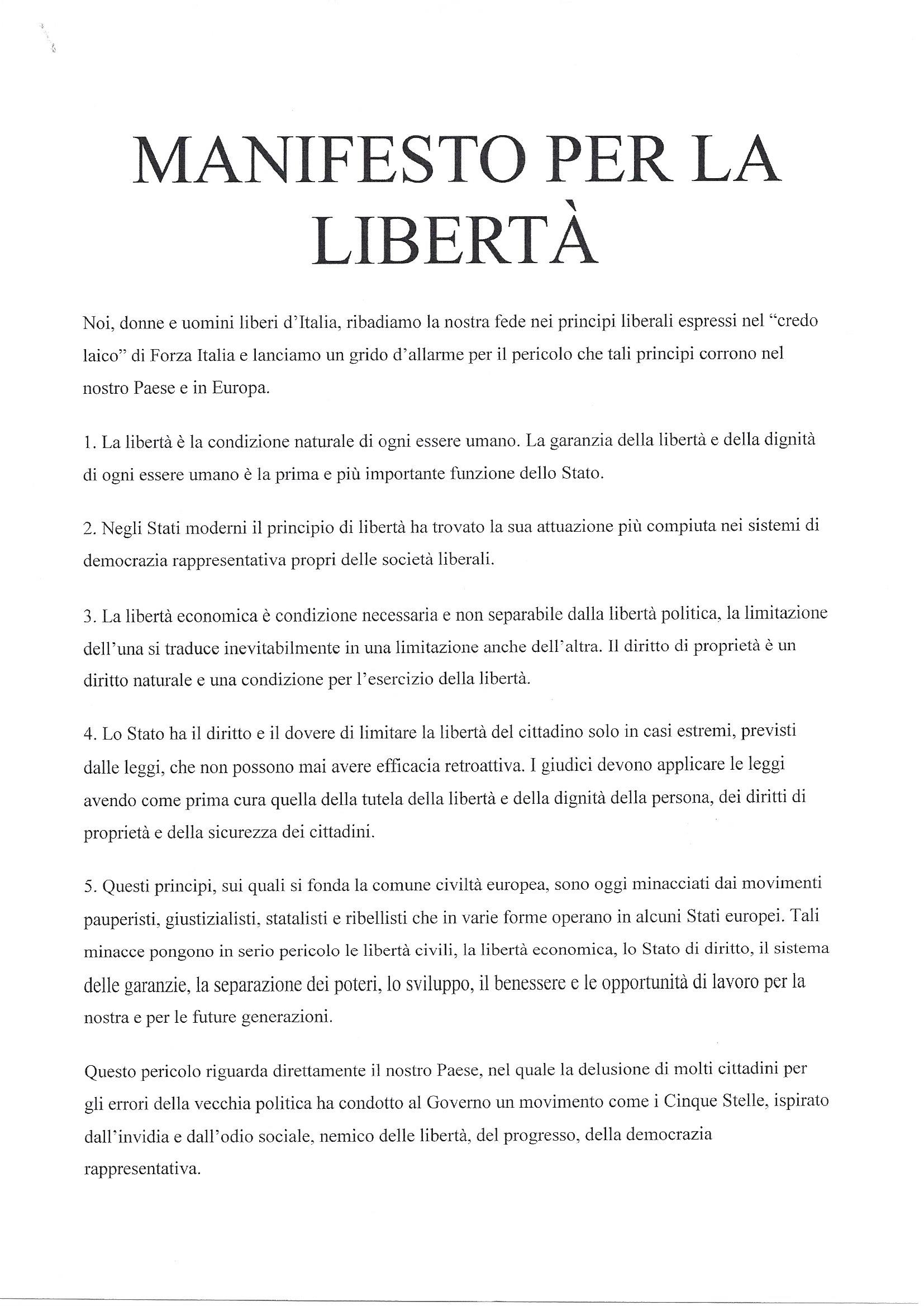 MANIFESTO PER LA LIBERTÀ

Noi, donne e uomini liberi d'Italia, ribadiamo la nostra fede nei principi liberali espressi nel "credo laico" di Forza Italia e lanciamo un grido d'allarme per il pericolo che tali principi corrono nel nostro Paese e in Europa.

1. La libertà è la condizione naturale di ogni essere umano. La garanzia della libertà e della dignità di ogni essere umano è la prima e più importante funzione dello Stato.

2. Negli Stati moderni il principio di libertà ha trovato la sua attuazione più compiuta nei sistemi di democrazia rappresentativa propri delle società liberali.

3. La libertà economica è condizione necessaria e non separabile dalla libertà politica, la limitazione dell'una si traduce inevitabilmente in una limitazione anche dell'altra. Il diritto di proprietà è un diritto naturale e una condizione per l'esercizio della libertà.

4. Lo Stato ha il diritto e il dovere di limitare la libertà del cittadino solo in casi estremi, previsti dalle leggi, che non possono mai avere efficacia retroattiva. I giudici devono applicare le leggi avendo come prima cura quella della tutela della libertà e della dignità della persona, dei diritti di proprietà e della sicurezza dei cittadini.

5. Questi principi, sui quali si fonda la comune civiltà europea, sono oggi minacciati dai movimenti pauperisti, giustizialisti, statalisti e ribellisti che in varie forme operano in alcuni Stati europei. Tali minacce pongono in serio pericolo le libertà civili, la libertà economica, lo Stato di diritto, il sistema delle garanzie, la separazione dei poteri, lo sviluppo, il benessere e le opportunità di lavoro per la nostra e per le future generazioni.

Questo pericolo riguarda direttamente il nostro Paese, nel quale la delusione di molti cittadini per gli errori della vecchia politica ha condotto al Governo un movimento come i Cinque Stelle, ispirato dall'invidia e dall'odio sociale, nemico delle libertà, del progresso, della democrazia rappresentativa.